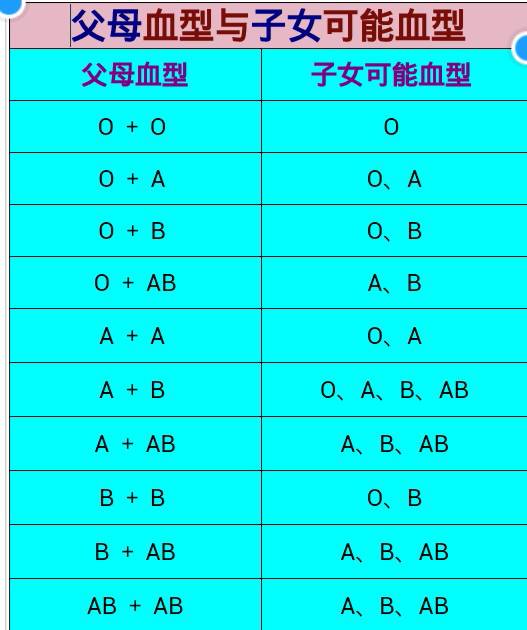 父母血型与子女可能血型

| 父母血型 | 子女可能血型 |
|---|---|
| O + O | O |
| O + A | O、A |
| O + B | O、B |
| O + AB | A、B |
| A + A | O、A |
| A + B | O、A、B、AB |
| A + AB | A、B、AB |
| B + B | O、B |
| B + AB | A、B、AB |
| AB + AB | A、B、AB |